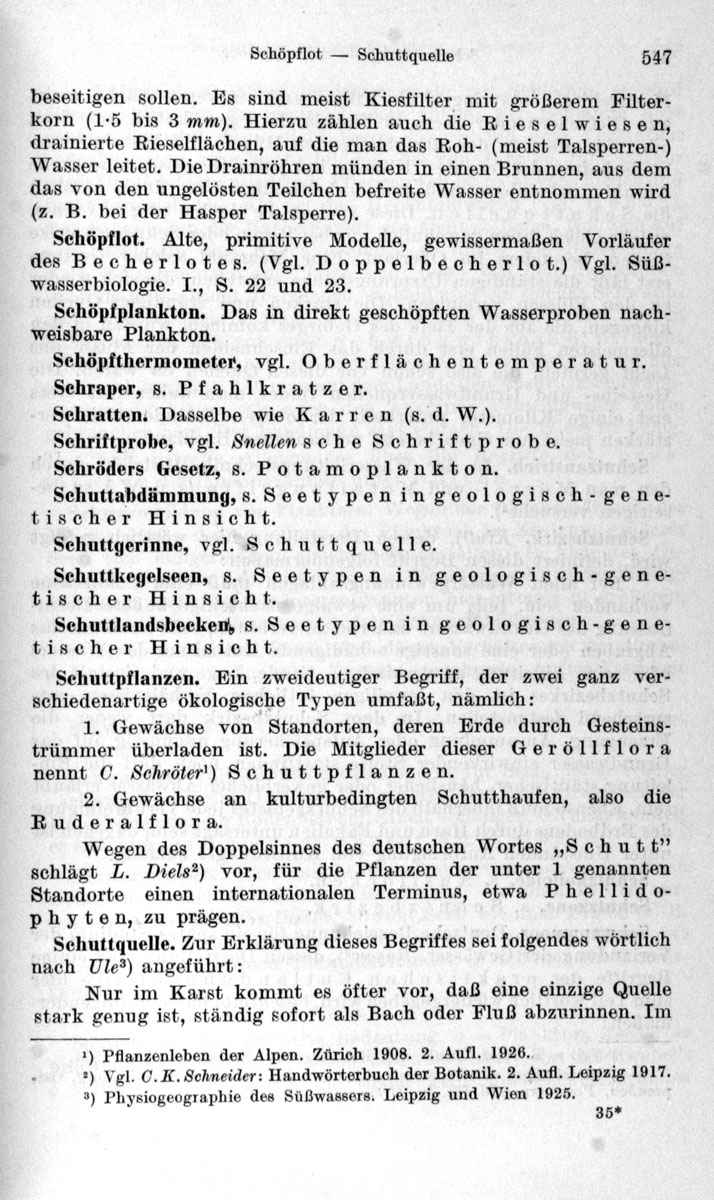 Schöpflot — Schuttquelle 547

beseitigen sollen. Es sind meist Kiesfilter mit größerem Filterkorn (1·5 bis 3 mm). Hierzu zählen auch die Rieselwiesen, drainierte Rieselflächen, auf die man das Roh- (meist Talsperren-) Wasser leitet. Die Drainröhren münden in einen Brunnen, aus dem das von den ungelösten Teilchen befreite Wasser entnommen wird (z. B. bei der Hasper Talsperre).

Schöpflot. Alte, primitive Modelle, gewissermaßen Vorläufer des Becherlotes. (Vgl. Doppelbecherlot.) Vgl. Süßwasserbiologie. I., S. 22 und 23.

Schöpfplankton. Das in direkt geschöpften Wasserproben nachweisbare Plankton.

Schöpfthermometer, vgl. Oberflächentemperatur.

Schraper, s. Pfahlkratzer.

Schratten. Dasselbe wie Karren (s. d. W.).

Schriftprobe, vgl. Snellensche Schriftprobe.

Schröders Gesetz, s. Potamoplankton.

Schuttabdämmung, s. Seetypen in geologisch-genetischer Hinsicht.

Schuttgerinne, vgl. Schuttquelle.

Schuttkegelseen, s. Seetypen in geologisch-genetischer Hinsicht.

Schuttlandsbecken, s. Seetypen in geologisch-genetischer Hinsicht.

Schuttpflanzen. Ein zweideutiger Begriff, der zwei ganz verschiedenartige ökologische Typen umfaßt, nämlich:

1. Gewächse von Standorten, deren Erde durch Gesteinstrümmer überladen ist. Die Mitglieder dieser Geröllflora nennt C. Schröter¹) Schuttpflanzen.

2. Gewächse an kulturbedingten Schutthaufen, also die Ruderalflora.

Wegen des Doppelsinnes des deutschen Wortes „Schutt" schlägt L. Diels²) vor, für die Pflanzen der unter 1 genannten Standorte einen internationalen Terminus, etwa Phellidophyten, zu prägen.

Schuttquelle. Zur Erklärung dieses Begriffes sei folgendes wörtlich nach Ule³) angeführt:

Nur im Karst kommt es öfter vor, daß eine einzige Quelle stark genug ist, ständig sofort als Bach oder Fluß abzurinnen. Im

¹) Pflanzenleben der Alpen. Zürich 1908. 2. Aufl. 1926.
²) Vgl. C. K. Schneider: Handwörterbuch der Botanik. 2. Aufl. Leipzig 1917.
³) Physiogeographie des Süßwassers. Leipzig und Wien 1925.

35*